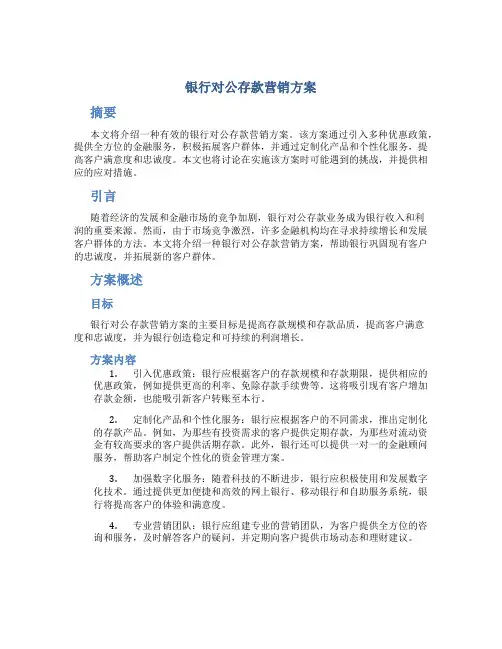 银行对公存款营销方案

摘要

本文将介绍一种有效的银行对公存款营销方案。该方案通过引入多种优惠政策，提供全方位的金融服务，积极拓展客户群体，并通过定制化产品和个性化服务，提高客户满意度和忠诚度。本文也将讨论在实施该方案时可能遇到的挑战，并提供相应的应对措施。

引言

随着经济的发展和金融市场的竞争加剧，银行对公存款业务成为银行收入和利润的重要来源。然而，由于市场竞争激烈，许多金融机构均在寻求持续增长和发展客户群体的方法。本文将介绍一种银行对公存款营销方案，帮助银行巩固现有客户的忠诚度，并拓展新的客户群体。

方案概述

目标

银行对公存款营销方案的主要目标是提高存款规模和存款品质，提高客户满意度和忠诚度，并为银行创造稳定和可持续的利润增长。

方案内容

1. 引入优惠政策：银行应根据客户的存款规模和存款期限，提供相应的优惠政策，例如提供更高的利率、免除存款手续费等。这将吸引现有客户增加存款金额，也能吸引新客户转账至本行。

2. 定制化产品和个性化服务：银行应根据客户的不同需求，推出定制化的存款产品。例如，为那些有投资需求的客户提供定期存款，为那些对流动资金有较高要求的客户提供活期存款。此外，银行还可以提供一对一的金融顾问服务，帮助客户制定个性化的资金管理方案。

3. 加强数字化服务：随着科技的不断进步，银行应积极使用和发展数字化技术。通过提供更加便捷和高效的网上银行、移动银行和自助服务系统，银行将提高客户的体验和满意度。

4. 专业营销团队：银行应组建专业的营销团队，为客户提供全方位的咨询和服务，及时解答客户的疑问，并定期向客户提供市场动态和理财建议。